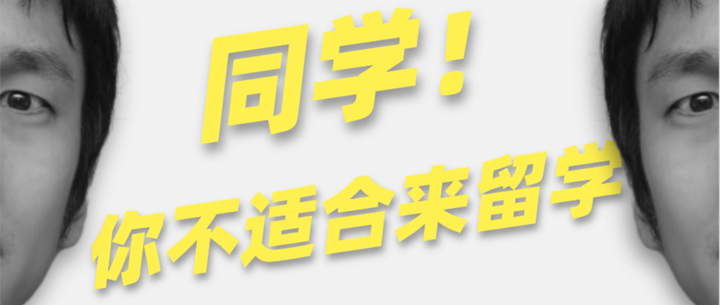 同学！
你不适合来留学